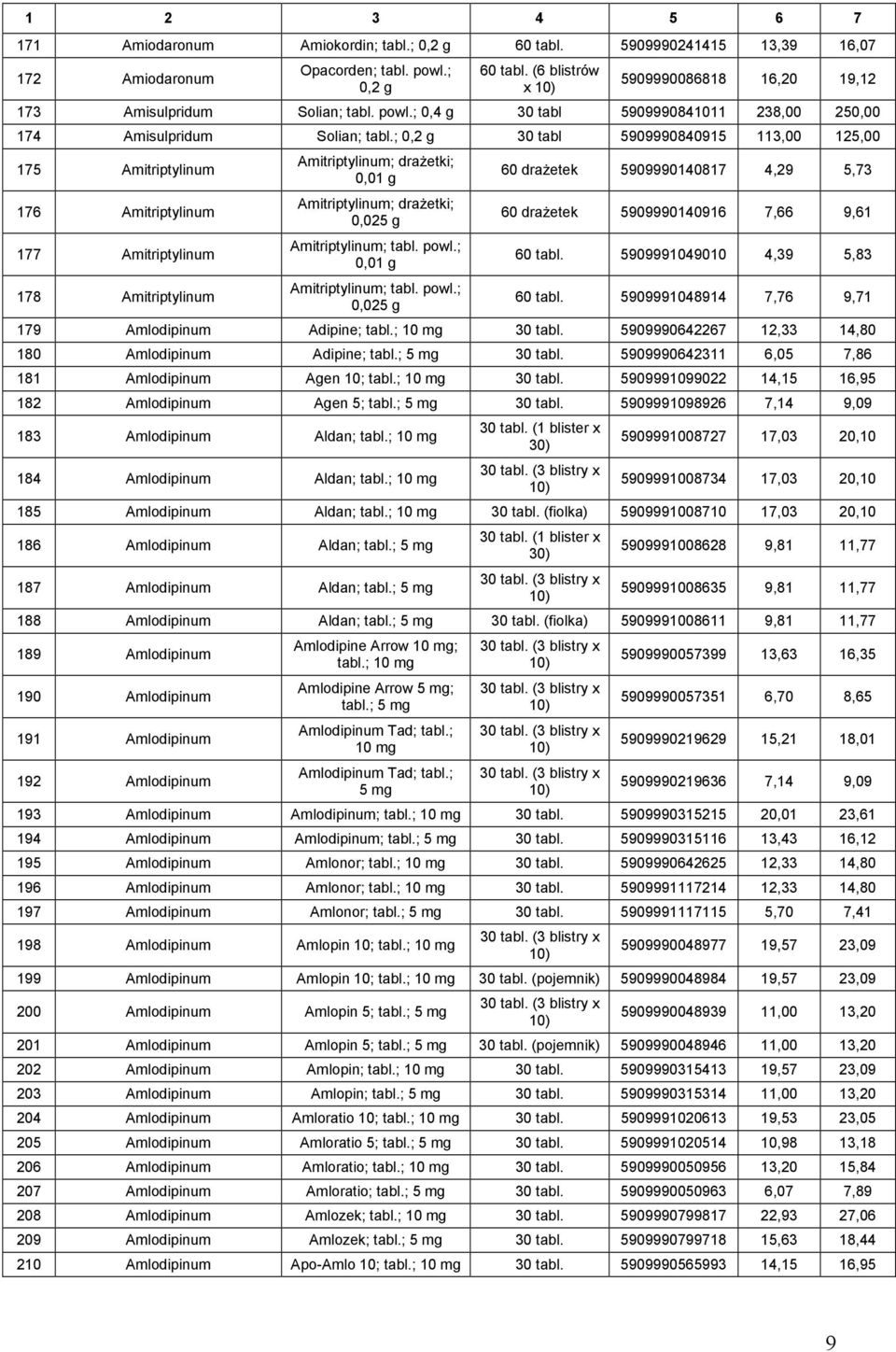 | 1 | 2 | 3 | 4 | 5 | 6 | 7 |
|---|---|---|---|---|---|---|
| 171 | Amiodaronum | Amiokordin; tabl.; 0,2 g | 60 tabl. | 5909990241415 | 13,39 | 16,07 |
| 172 | Amiodaronum | Opacorden; tabl. powl.; 0,2 g | 60 tabl. (6 blistrów x 10) | 5909990086818 | 16,20 | 19,12 |
| 173 | Amisulpridum | Solian; tabl. powl.; 0,4 g | 30 tabl | 5909990841011 | 238,00 | 250,00 |
| 174 | Amisulpridum | Solian; tabl.; 0,2 g | 30 tabl | 5909990840915 | 113,00 | 125,00 |
| 175 | Amitriptylinum | Amitriptylinum; drażetki; 0,01 g | 60 drażetek | 5909990140817 | 4,29 | 5,73 |
| 176 | Amitriptylinum | Amitriptylinum; drażetki; 0,025 g | 60 drażetek | 5909990140916 | 7,66 | 9,61 |
| 177 | Amitriptylinum | Amitriptylinum; tabl. powl.; 0,01 g | 60 tabl. | 5909991049010 | 4,39 | 5,83 |
| 178 | Amitriptylinum | Amitriptylinum; tabl. powl.; 0,025 g | 60 tabl. | 5909991048914 | 7,76 | 9,71 |
| 179 | Amlodipinum | Adipine; tabl.; 10 mg | 30 tabl. | 5909990642267 | 12,33 | 14,80 |
| 180 | Amlodipinum | Adipine; tabl.; 5 mg | 30 tabl. | 5909990642311 | 6,05 | 7,86 |
| 181 | Amlodipinum | Agen 10; tabl.; 10 mg | 30 tabl. | 5909991099022 | 14,15 | 16,95 |
| 182 | Amlodipinum | Agen 5; tabl.; 5 mg | 30 tabl. | 5909991098926 | 7,14 | 9,09 |
| 183 | Amlodipinum | Aldan; tabl.; 10 mg | 30 tabl. (1 blister x 30) | 5909991008727 | 17,03 | 20,10 |
| 184 | Amlodipinum | Aldan; tabl.; 10 mg | 30 tabl. (3 blistry x 10) | 5909991008734 | 17,03 | 20,10 |
| 185 | Amlodipinum | Aldan; tabl.; 10 mg | 30 tabl. (fiolka) | 5909991008710 | 17,03 | 20,10 |
| 186 | Amlodipinum | Aldan; tabl.; 5 mg | 30 tabl. (1 blister x 30) | 5909991008628 | 9,81 | 11,77 |
| 187 | Amlodipinum | Aldan; tabl.; 5 mg | 30 tabl. (3 blistry x 10) | 5909991008635 | 9,81 | 11,77 |
| 188 | Amlodipinum | Aldan; tabl.; 5 mg | 30 tabl. (fiolka) | 5909991008611 | 9,81 | 11,77 |
| 189 | Amlodipinum | Amlodipine Arrow 10 mg; tabl.; 10 mg | 30 tabl. (3 blistry x 10) | 5909990057399 | 13,63 | 16,35 |
| 190 | Amlodipinum | Amlodipine Arrow 5 mg; tabl.; 5 mg | 30 tabl. (3 blistry x 10) | 5909990057351 | 6,70 | 8,65 |
| 191 | Amlodipinum | Amlodipinum Tad; tabl.; 10 mg | 30 tabl. (3 blistry x 10) | 5909990219629 | 15,21 | 18,01 |
| 192 | Amlodipinum | Amlodipinum Tad; tabl.; 5 mg | 30 tabl. (3 blistry x 10) | 5909990219636 | 7,14 | 9,09 |
| 193 | Amlodipinum | Amlodipinum; tabl.; 10 mg | 30 tabl. | 5909990315215 | 20,01 | 23,61 |
| 194 | Amlodipinum | Amlodipinum; tabl.; 5 mg | 30 tabl. | 5909990315116 | 13,43 | 16,12 |
| 195 | Amlodipinum | Amlonor; tabl.; 10 mg | 30 tabl. | 5909990642625 | 12,33 | 14,80 |
| 196 | Amlodipinum | Amlonor; tabl.; 10 mg | 30 tabl. | 5909991117214 | 12,33 | 14,80 |
| 197 | Amlodipinum | Amlonor; tabl.; 5 mg | 30 tabl. | 5909991117115 | 5,70 | 7,41 |
| 198 | Amlodipinum | Amlopin 10; tabl.; 10 mg | 30 tabl. (3 blistry x 10) | 5909990048977 | 19,57 | 23,09 |
| 199 | Amlodipinum | Amlopin 10; tabl.; 10 mg | 30 tabl. (pojemnik) | 5909990048984 | 19,57 | 23,09 |
| 200 | Amlodipinum | Amlopin 5; tabl.; 5 mg | 30 tabl. (3 blistry x 10) | 5909990048939 | 11,00 | 13,20 |
| 201 | Amlodipinum | Amlopin 5; tabl.; 5 mg | 30 tabl. (pojemnik) | 5909990048946 | 11,00 | 13,20 |
| 202 | Amlodipinum | Amlopin; tabl.; 10 mg | 30 tabl. | 5909990315413 | 19,57 | 23,09 |
| 203 | Amlodipinum | Amlopin; tabl.; 5 mg | 30 tabl. | 5909990315314 | 11,00 | 13,20 |
| 204 | Amlodipinum | Amloratio 10; tabl.; 10 mg | 30 tabl. | 5909991020613 | 19,53 | 23,05 |
| 205 | Amlodipinum | Amloratio 5; tabl.; 5 mg | 30 tabl. | 5909991020514 | 10,98 | 13,18 |
| 206 | Amlodipinum | Amloratio; tabl.; 10 mg | 30 tabl. | 5909990050956 | 13,20 | 15,84 |
| 207 | Amlodipinum | Amloratio; tabl.; 5 mg | 30 tabl. | 5909990050963 | 6,07 | 7,89 |
| 208 | Amlodipinum | Amlozek; tabl.; 10 mg | 30 tabl. | 5909990799817 | 22,93 | 27,06 |
| 209 | Amlodipinum | Amlozek; tabl.; 5 mg | 30 tabl. | 5909990799718 | 15,63 | 18,44 |
| 210 | Amlodipinum | Apo-Amlo 10; tabl.; 10 mg | 30 tabl. | 5909990565993 | 14,15 | 16,95 |

9